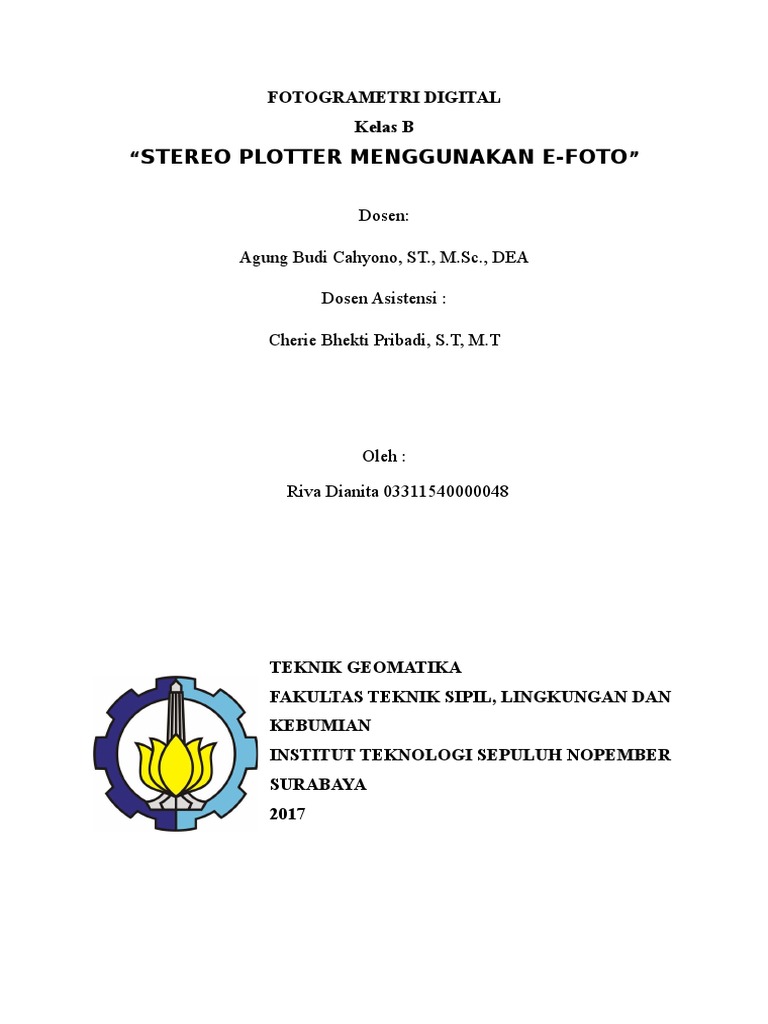 FOTOGRAMETRI DIGITAL
Kelas B
“STEREO PLOTTER MENGGUNAKAN E-FOTO”

Dosen:

Agung Budi Cahyono, ST., M.Sc., DEA

Dosen Asistensi :

Cherie Bhekti Pribadi, S.T, M.T

Oleh :

Riva Dianita 03311540000048

TEKNIK GEOMATIKA
FAKULTAS TEKNIK SIPIL, LINGKUNGAN DAN KEBUMIAN
INSTITUT TEKNOLOGI SEPULUH NOPEMBER
SURABAYA
2017